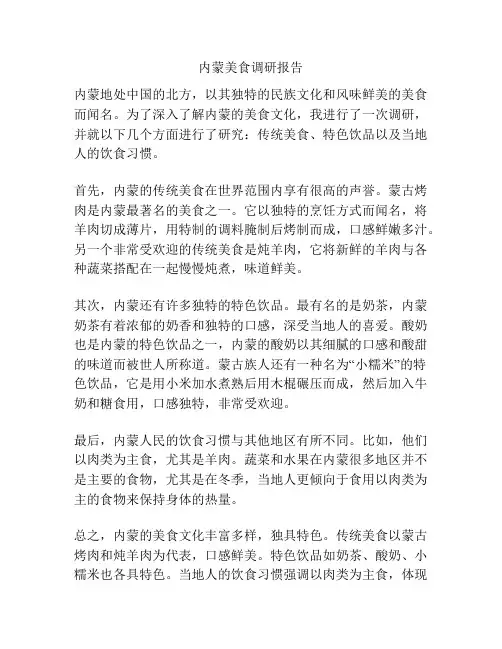 内蒙美食调研报告

内蒙地处中国的北方，以其独特的民族文化和风味鲜美的美食而闻名。为了深入了解内蒙的美食文化，我进行了一次调研，并就以下几个方面进行了研究：传统美食、特色饮品以及当地人的饮食习惯。

首先，内蒙的传统美食在世界范围内享有很高的声誉。蒙古烤肉是内蒙最著名的美食之一。它以独特的烹饪方式而闻名，将羊肉切成薄片，用特制的调料腌制后烤制而成，口感鲜嫩多汁。另一个非常受欢迎的传统美食是炖羊肉，它将新鲜的羊肉与各种蔬菜搭配在一起慢慢炖煮，味道鲜美。

其次，内蒙还有许多独特的特色饮品。最有名的是奶茶，内蒙奶茶有着浓郁的奶香和独特的口感，深受当地人的喜爱。酸奶也是内蒙的特色饮品之一，内蒙的酸奶以其细腻的口感和酸甜的味道而被世人所称道。蒙古族人还有一种名为“小糯米”的特色饮品，它是用小米加水煮熟后用木棍碾压而成，然后加入牛奶和糖食用，口感独特，非常受欢迎。

最后，内蒙人民的饮食习惯与其他地区有所不同。比如，他们以肉类为主食，尤其是羊肉。蔬菜和水果在内蒙很多地区并不是主要的食物，尤其是在冬季，当地人更倾向于食用以肉类为主的食物来保持身体的热量。

总之，内蒙的美食文化丰富多样，独具特色。传统美食以蒙古烤肉和炖羊肉为代表，口感鲜美。特色饮品如奶茶、酸奶、小糯米也各具特色。当地人的饮食习惯强调以肉类为主食，体现